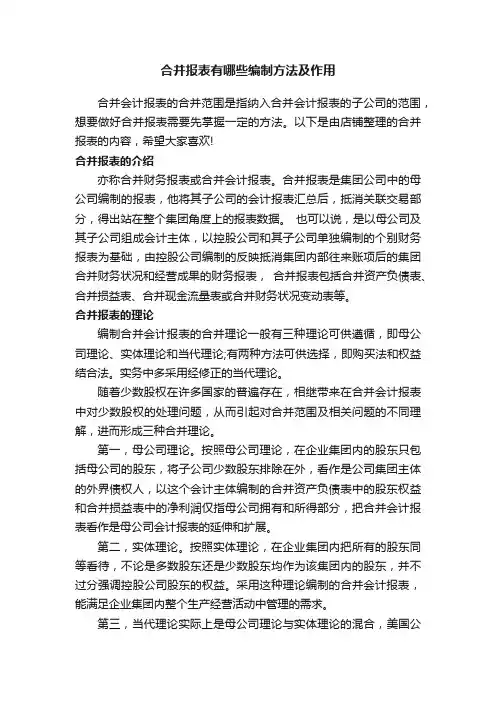 合并报表有哪些编制方法及作用

合并会计报表的合并范围是指纳入合并会计报表的子公司的范围，想要做好合并报表需要先掌握一定的方法。以下是由店铺整理的合并报表的内容，希望大家喜欢!

合并报表的介绍

亦称合并财务报表或合并会计报表。合并报表是集团公司中的母公司编制的报表，他将其子公司的会计报表汇总后，抵消关联交易部分，得出站在整个集团角度上的报表数据。 也可以说，是以母公司及其子公司组成会计主体，以控股公司和其子公司单独编制的个别财务报表为基础，由控股公司编制的反映抵消集团内部往来账项后的集团合并财务状况和经营成果的财务报表， 合并报表包括合并资产负债表、合并损益表、合并现金流量表或合并财务状况变动表等。

合并报表的理论

编制合并会计报表的合并理论一般有三种理论可供遵循，即母公司理论、实体理论和当代理论;有两种方法可供选择，即购买法和权益结合法。实务中多采用经修正的当代理论。

随着少数股权在许多国家的普遍存在，相继带来在合并会计报表中对少数股权的处理问题，从而引起对合并范围及相关问题的不同理解，进而形成三种合并理论。

第一，母公司理论。按照母公司理论，在企业集团内的股东只包括母公司的股东，将子公司少数股东排除在外，看作是公司集团主体的外界债权人，以这个会计主体编制的合并资产负债表中的股东权益和合并损益表中的净利润仅指母公司拥有和所得部分，把合并会计报表看作是母公司会计报表的延伸和扩展。

第二，实体理论。按照实体理论，在企业集团内把所有的股东同等看待，不论是多数股东还是少数股东均作为该集团内的股东，并不过分强调控股公司股东的权益。采用这种理论编制的合并会计报表，能满足企业集团内整个生产经营活动中管理的需求。

第三，当代理论实际上是母公司理论与实体理论的混合，美国公